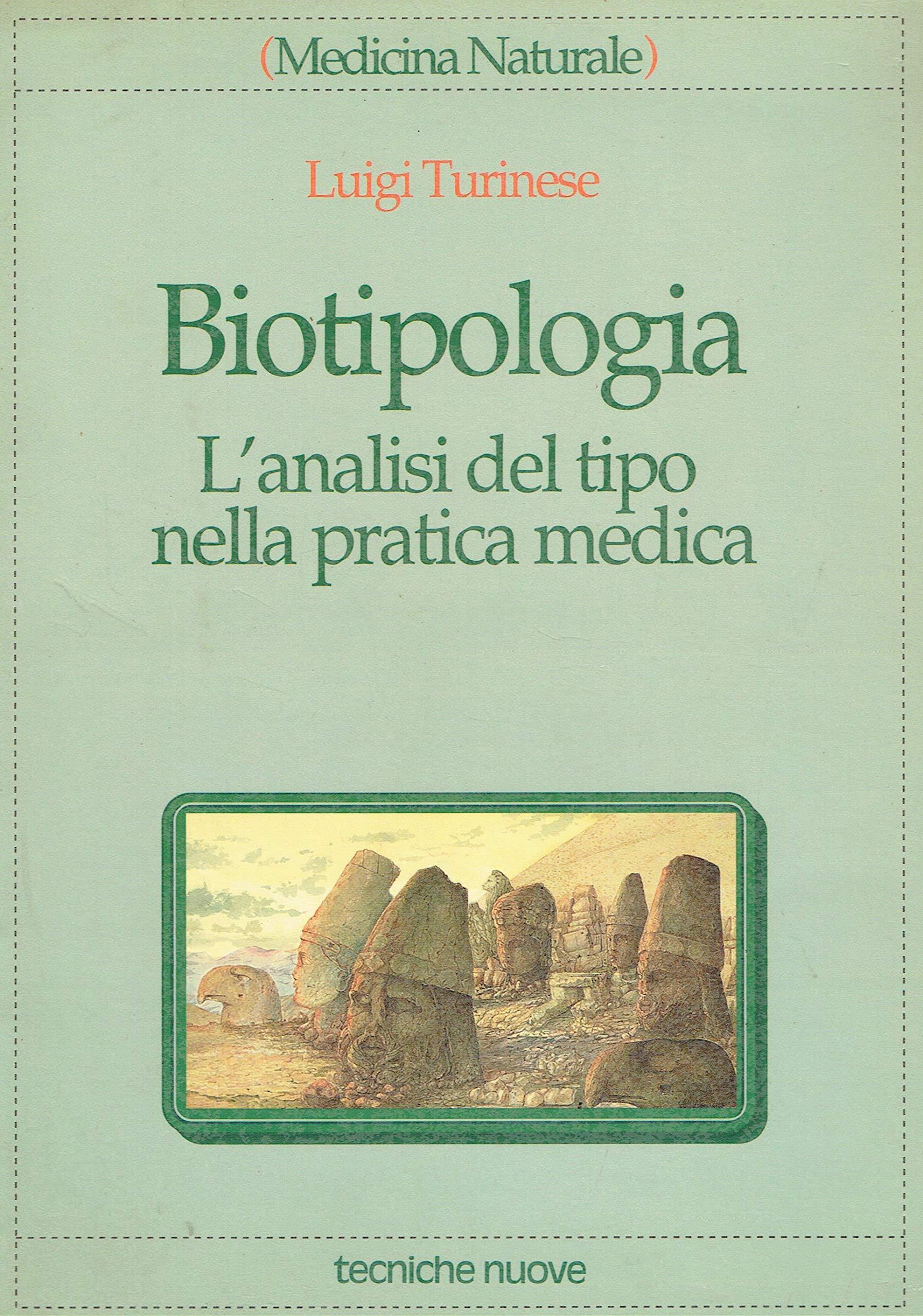 (Medicina Naturale)

Luigi Turinese

Biotipologia

L'analisi del tipo nella pratica medica

tecniche nuove